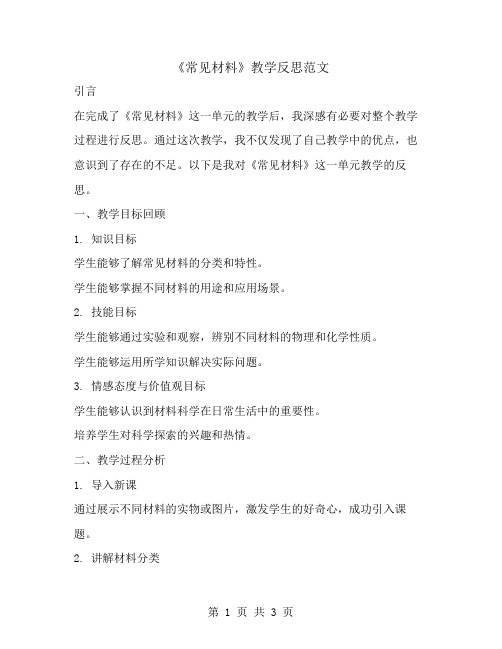 《常见材料》教学反思范文

引言

在完成了《常见材料》这一单元的教学后，我深感有必要对整个教学过程进行反思。通过这次教学，我不仅发现了自己教学中的优点，也意识到了存在的不足。以下是我对《常见材料》这一单元教学的反思。

一、教学目标回顾

1. 知识目标

学生能够了解常见材料的分类和特性。

学生能够掌握不同材料的用途和应用场景。

2. 技能目标

学生能够通过实验和观察，辨别不同材料的物理和化学性质。

学生能够运用所学知识解决实际问题。

3. 情感态度与价值观目标

学生能够认识到材料科学在日常生活中的重要性。

培养学生对科学探索的兴趣和热情。

二、教学过程分析

1. 导入新课

通过展示不同材料的实物或图片，激发学生的好奇心，成功引入课题。

2. 讲解材料分类

第 1 页 共 3 页